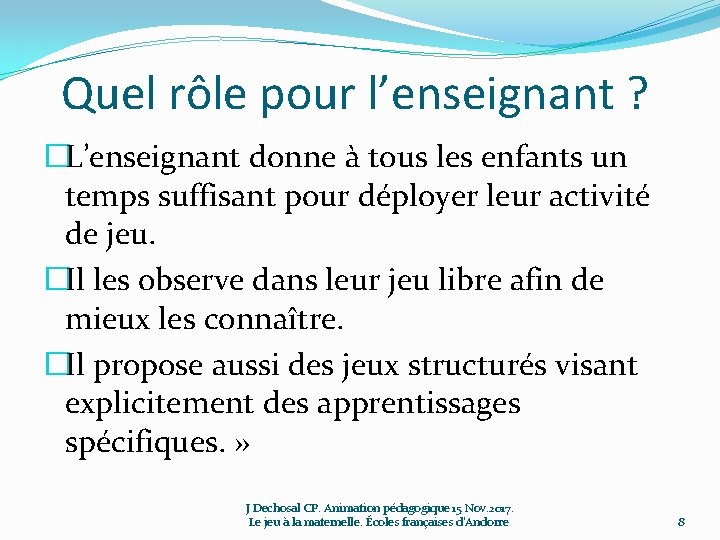 Quel rôle pour l'enseignant ?

☐ L'enseignant donne à tous les enfants un temps suffisant pour déployer leur activité de jeu.

☐ Il les observe dans leur jeu libre afin de mieux les connaître.

☐ Il propose aussi des jeux structurés visant explicitement des apprentissages spécifiques. »

J Dechosal CP. Animation pédagogique 15 Nov.2017.
Le jeu à la maternelle. Écoles françaises d'Andorre

8